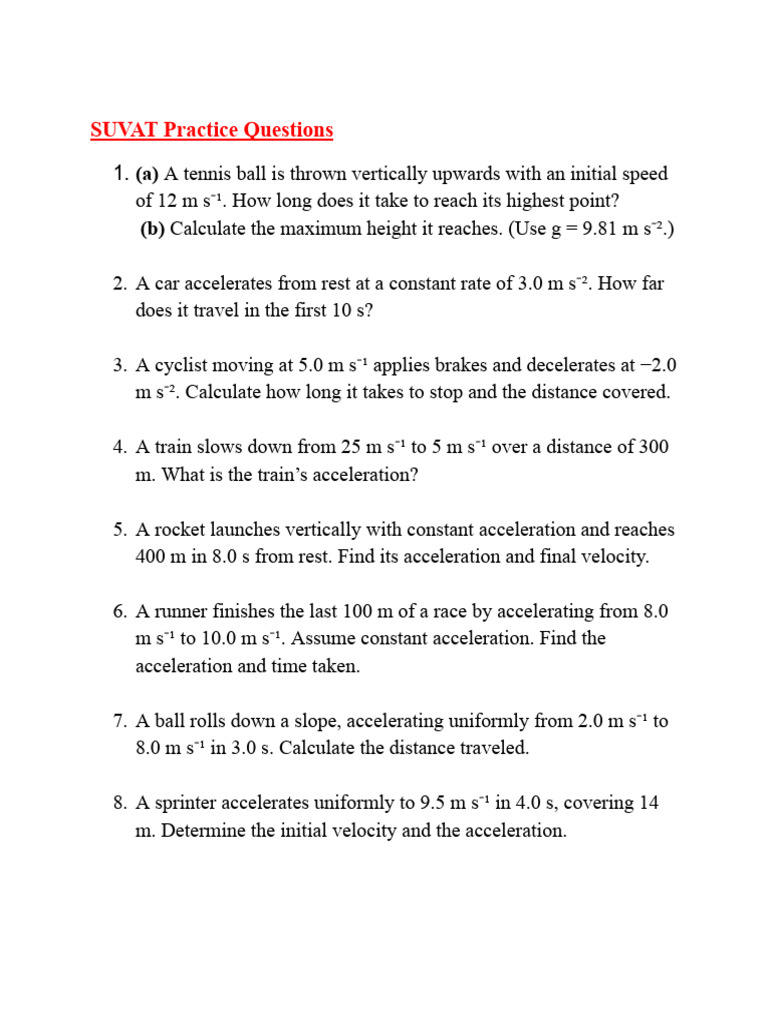 SUVAT Practice Questions

1. (a) A tennis ball is thrown vertically upwards with an initial speed of 12 m s$^{-1}$. How long does it take to reach its highest point?
(b) Calculate the maximum height it reaches. (Use g = 9.81 m s$^{-2}$.)

2. A car accelerates from rest at a constant rate of 3.0 m s$^{-2}$. How far does it travel in the first 10 s?

3. A cyclist moving at 5.0 m s$^{-1}$ applies brakes and decelerates at −2.0 m s$^{-2}$. Calculate how long it takes to stop and the distance covered.

4. A train slows down from 25 m s$^{-1}$ to 5 m s$^{-1}$ over a distance of 300 m. What is the train's acceleration?

5. A rocket launches vertically with constant acceleration and reaches 400 m in 8.0 s from rest. Find its acceleration and final velocity.

6. A runner finishes the last 100 m of a race by accelerating from 8.0 m s$^{-1}$ to 10.0 m s$^{-1}$. Assume constant acceleration. Find the acceleration and time taken.

7. A ball rolls down a slope, accelerating uniformly from 2.0 m s$^{-1}$ to 8.0 m s$^{-1}$ in 3.0 s. Calculate the distance traveled.

8. A sprinter accelerates uniformly to 9.5 m s$^{-1}$ in 4.0 s, covering 14 m. Determine the initial velocity and the acceleration.